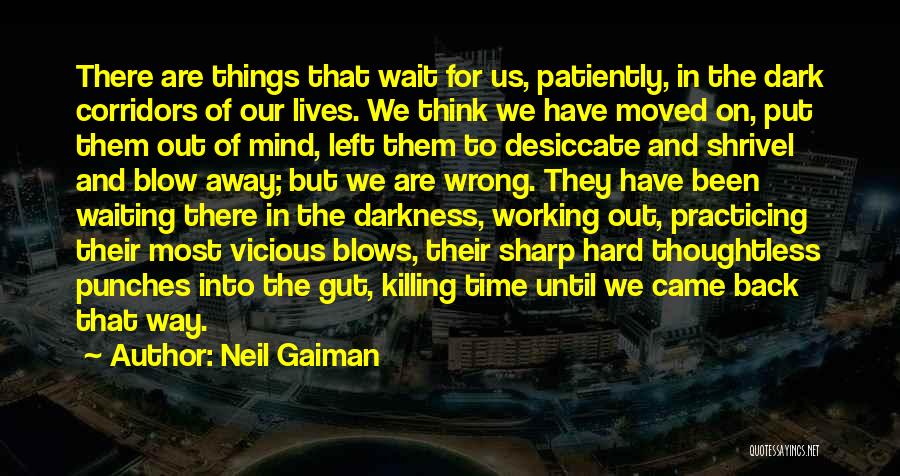 There are things that wait for us, patiently, in the dark corridors of our lives. We think we have moved on, put them out of mind, left them to desiccate and shrivel and blow away; but we are wrong. They have been waiting there in the darkness, working out, practicing their most vicious blows, their sharp hard thoughtless punches into the gut, killing time until we came back that way.

Author: Neil Gaiman

QUOTESSAYINGS.NET